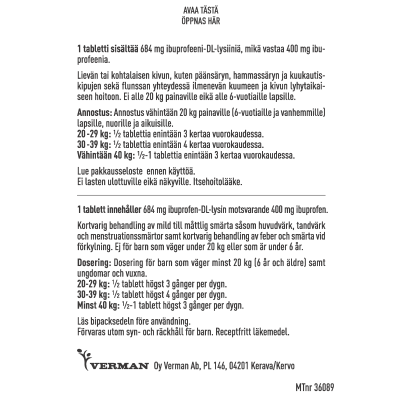 AVAA TÄSTÄ
ÖPPNAS HÄR

1 tabletti sisältää 684 mg ibuprofeeni-DL-lysiiniä, mikä vastaa 400 mg ibuprofeenia.

Lievän tai kohtalaisen kivun, kuten päänsäryn, hammassäryn ja kuukautiskipujen sekä flunssan yhteydessä ilmenevän kuumeen ja kivun lyhytaikaiseen hoitoon. Ei alle 20 kg painaville eikä alle 6-vuotiaille lapsille.

Annostus: Annostus vähintään 20 kg painaville (6-vuotiaille ja vanhemmille) lapsille, nuorille ja aikuisille.
20 -29 kg: ½ tablettia enintään 3 kertaa vuorokaudessa.
30 -39 kg: ½ tablettia enintään 4 kertaa vuorokaudessa.
Vähintään 40 kg: ½-1 tablettia enintään 3 kertaa vuorokaudessa.

Lue pakkausseloste ennen käyttöä.
Ei lasten ulottuville eikä näkyville. Itsehoitolääke.

1 tablett innehåller 684 mg ibuprofen-DL-lysin motsvarande 400 mg ibuprofen.

Kortvarig behandling av mild till måttlig smärta såsom huvudvärk, tandvärk och menstruationssmärtor samt kortvarig behandling av feber och smärta vid förkylning. Ej för barn som väger under 20 kg eller som är under 6 år.

Dosering: Dosering för barn som väger minst 20 kg (6 år och äldre) samt ungdomar och vuxna.
20-29 kg: ½ tablett högst 3 gånger per dygn.
30-39 kg: ½ tablett högst 4 gånger per dygn.
Minst 40 kg: ½-1 tablett högst 3 gånger per dygn.

Läs bipacksedeln före användning.
Förvaras utom syn- och räckhåll för barn. Receptfritt läkemedel.

VERMAN Oy Verman Ab, PL 146, 04201 Kerava/Kervo

MTnr 36089